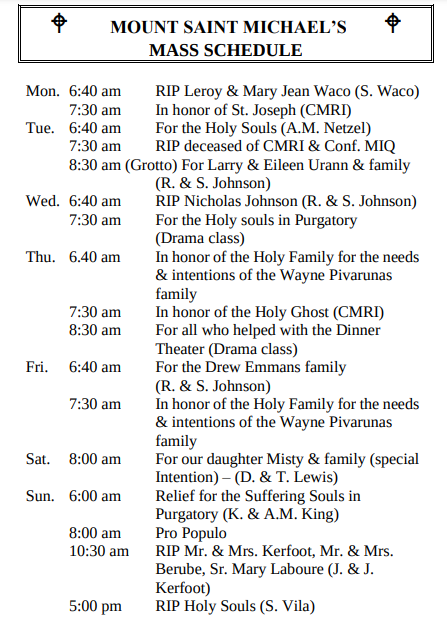 MOUNT SAINT MICHAEL'S
MASS SCHEDULE

| | | |
|---|---|---|
| Mon. | 6:40 am | RIP Leroy & Mary Jean Waco (S. Waco) |
| | 7:30 am | In honor of St. Joseph (CMRI) |
| Tue. | 6:40 am | For the Holy Souls (A.M. Netzel) |
| | 7:30 am | RIP deceased of CMRI & Conf. MIQ |
| | 8:30 am (Grotto) | For Larry & Eileen Urann & family (R. & S. Johnson) |
| Wed. | 6:40 am | RIP Nicholas Johnson (R. & S. Johnson) |
| | 7:30 am | For the Holy souls in Purgatory (Drama class) |
| Thu. | 6.40 am | In honor of the Holy Family for the needs & intentions of the Wayne Pivarunas family |
| | 7:30 am | In honor of the Holy Ghost (CMRI) |
| | 8:30 am | For all who helped with the Dinner Theater (Drama class) |
| Fri. | 6:40 am | For the Drew Emmans family (R. & S. Johnson) |
| | 7:30 am | In honor of the Holy Family for the needs & intentions of the Wayne Pivarunas family |
| Sat. | 8:00 am | For our daughter Misty & family (special Intention) – (D. & T. Lewis) |
| Sun. | 6:00 am | Relief for the Suffering Souls in Purgatory (K. & A.M. King) |
| | 8:00 am | Pro Populo |
| | 10:30 am | RIP Mr. & Mrs. Kerfoot, Mr. & Mrs. Berube, Sr. Mary Laboure (J. & J. Kerfoot) |
| | 5:00 pm | RIP Holy Souls (S. Vila) |